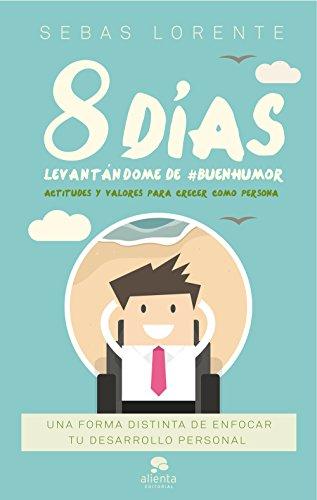 SEBAS LORENTE

8 DÍAS

LEVANTÁNDOME DE #BUENHUMOR

ACTITUDES Y VALORES PARA CRECER COMO PERSONA

UNA FORMA DISTINTA DE ENFOCAR TU DESARROLLO PERSONAL

alienta EDITORIAL